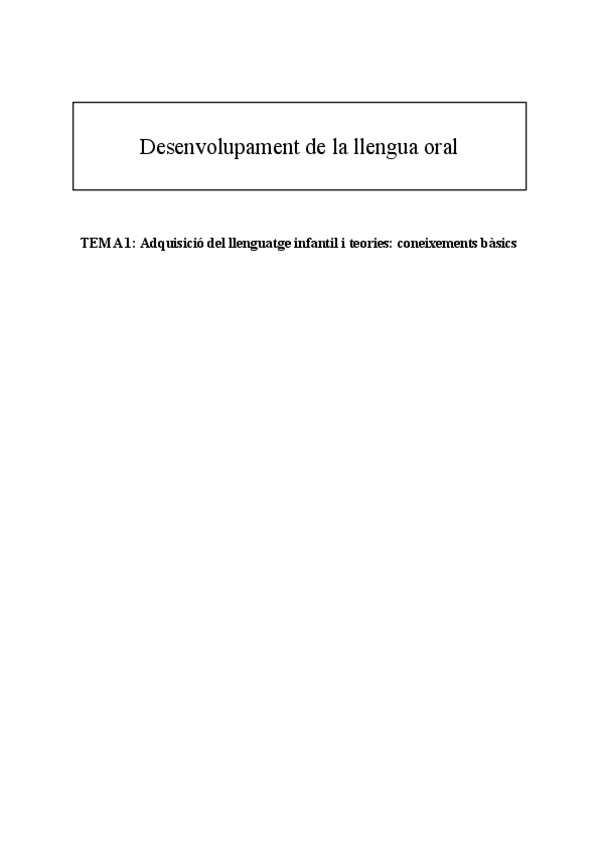 Desenvolupament de la llengua oral

TEMA 1: Adquisició del llenguatge infantil i teories: coneixements bàsics